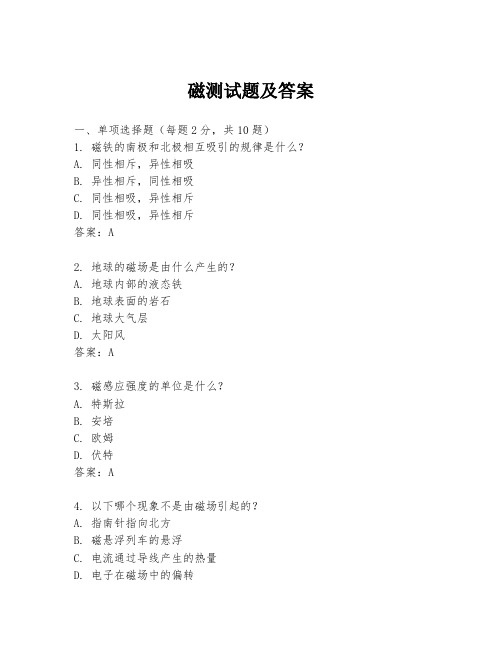 磁测试题及答案

一、单项选择题（每题2分，共10题）
1. 磁铁的南极和北极相互吸引的规律是什么？
A. 同性相斥，异性相吸
B. 异性相斥，同性相吸
C. 同性相吸，异性相斥
D. 同性相吸，异性相斥
答案：A

2. 地球的磁场是由什么产生的？
A. 地球内部的液态铁
B. 地球表面的岩石
C. 地球大气层
D. 太阳风
答案：A

3. 磁感应强度的单位是什么？
A. 特斯拉
B. 安培
C. 欧姆
D. 伏特
答案：A

4. 以下哪个现象不是由磁场引起的？
A. 指南针指向北方
B. 磁悬浮列车的悬浮
C. 电流通过导线产生的热量
D. 电子在磁场中的偏转